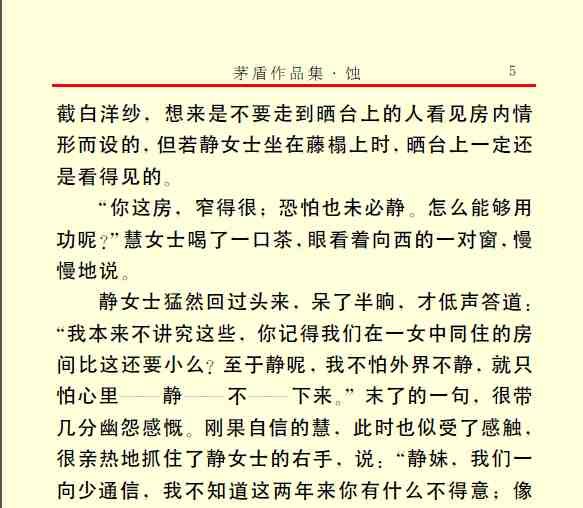 茅盾作品集 · 蚀 5

截白洋纱，想来是不要走到晒台上的人看见房内情形而设的，但若静女士坐在藤榻上时，晒台上一定还是看得见的。

“你这房，窄得很；恐怕也未必静。怎么能够用功呢？”慧女士喝了一口茶，眼看着向西的一对窗，慢慢地说。

静女士猛然回过头来，呆了半晌，才低声答道：“我本来不讲究这些，你记得我们在一女中同住的房间比这还要小么？至于静呢，我不怕外界不静，就只怕心里——静——不——下来。”末了的一句，很带几分幽怨感慨。刚果自信的慧，此时也似受了感触，很亲热地抓住了静女士的右手，说：“静妹，我们一向少通信，我不知道这两年来你有什么不得意；像